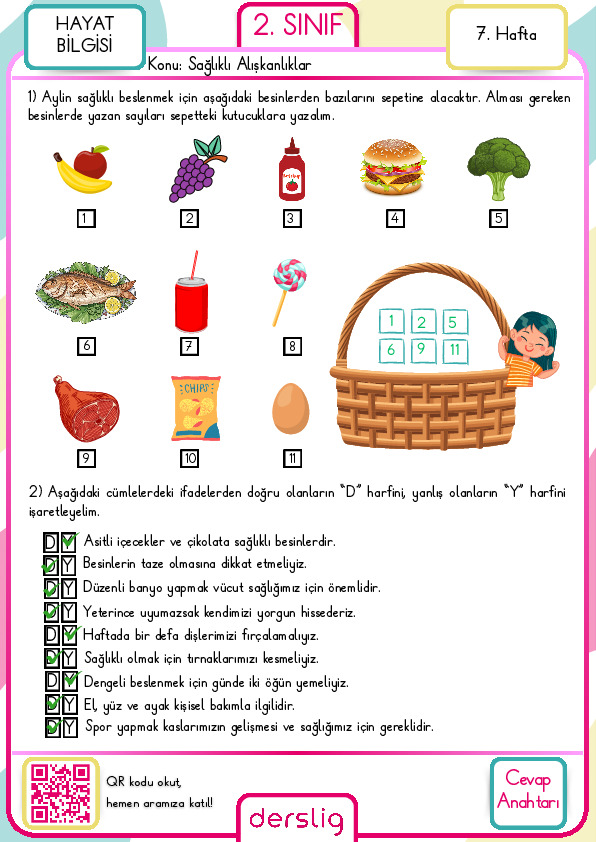 HAYAT BİLGİSİ

2. SINIF

7. Hafta

Konu: Sağlıklı Alışkanlıklar

1) Aylin sağlıklı beslenmek için aşağıdaki besinlerden bazılarını sepetine alacaktır. Alması gereken besinlerde yazan sayıları sepetteki kutucuklara yazalım.

1 2 3 4 5

6 7 8

9 10 11

CHIPS

1 2 5
6 9 11

2) Aşağıdaki cümlelerdeki ifadelerden doğru olanların "D" harfini, yanlış olanların "Y" harfini işaretleyelim.

D Y Asitli içecekler ve çikolata sağlıklı besinlerdir.
D Y Besinlerin taze olmasına dikkat etmeliyiz.
D Y Düzenli banyo yapmak vücut sağlığımız için önemlidir.
D Y Yeterince uyumazsak kendimizi yorgun hissederiz.
D Y Haftada bir defa dişlerimizi fırçalamalıyız.
D Y Sağlıklı olmak için tırnaklarımızı kesmeliyiz.
D Y Dengeli beslenmek için günde iki öğün yemeliyiz.
D Y El, yüz ve ayak kişisel bakımla ilgilidir.
D Y Spor yapmak kaslarımızın gelişmesi ve sağlığımız için gereklidir.

QR kodu okut, hemen aramıza katıl!

derslig

Cevap Anahtarı